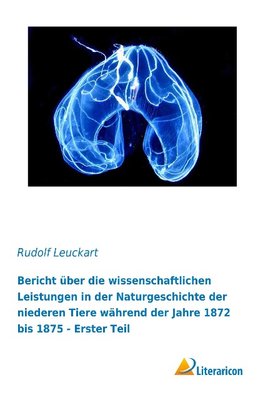 Rudolf Leuckart

Bericht über die wissenschaftlichen Leistungen in der Naturgeschichte der niederen Tiere während der Jahre 1872 bis 1875 - Erster Teil

Literaricon